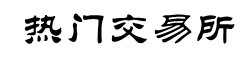 热门交易所